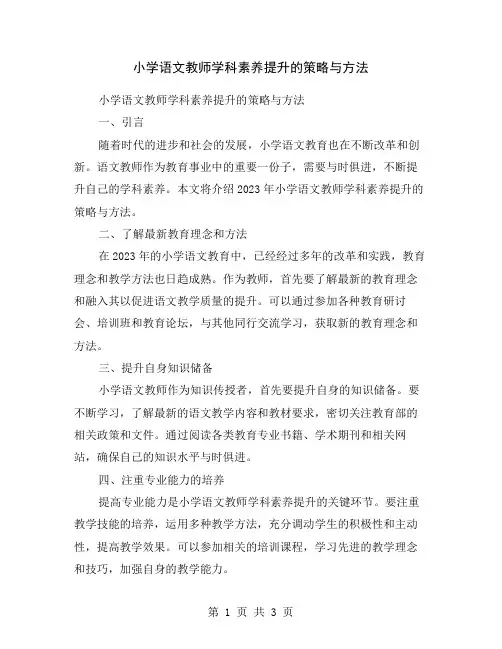 小学语文教师学科素养提升的策略与方法

小学语文教师学科素养提升的策略与方法

一、引言

随着时代的进步和社会的发展，小学语文教育也在不断改革和创新。语文教师作为教育事业中的重要一份子，需要与时俱进，不断提升自己的学科素养。本文将介绍2023年小学语文教师学科素养提升的策略与方法。

二、了解最新教育理念和方法

在2023年的小学语文教育中，已经经过多年的改革和实践，教育理念和教学方法也日趋成熟。作为教师，首先要了解最新的教育理念和融入其以促进语文教学质量的提升。可以通过参加各种教育研讨会、培训班和教育论坛，与其他同行交流学习，获取新的教育理念和方法。

三、提升自身知识储备

小学语文教师作为知识传授者，首先要提升自身的知识储备。要不断学习，了解最新的语文教学内容和教材要求，密切关注教育部的相关政策和文件。通过阅读各类教育专业书籍、学术期刊和相关网站，确保自己的知识水平与时俱进。

四、注重专业能力的培养

提高专业能力是小学语文教师学科素养提升的关键环节。要注重教学技能的培养，运用多种教学方法，充分调动学生的积极性和主动性，提高教学效果。可以参加相关的培训课程，学习先进的教学理念和技巧，加强自身的教学能力。

第 1 页 共 3 页